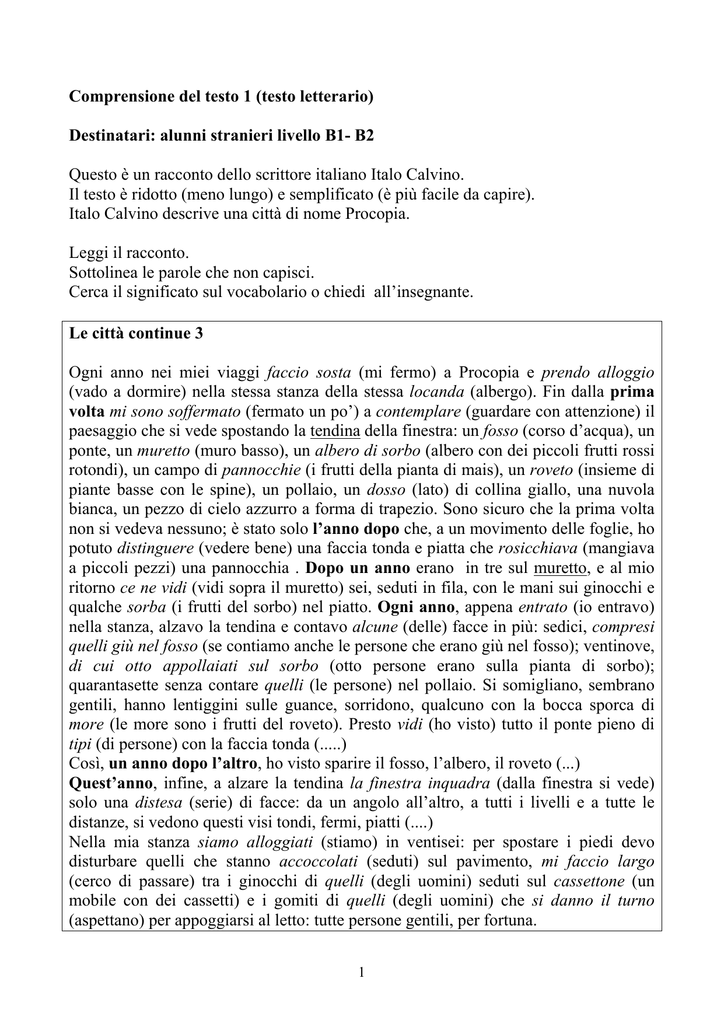 Comprensione del testo 1 (testo letterario)

Destinatari: alunni stranieri livello B1- B2

Questo è un racconto dello scrittore italiano Italo Calvino.
Il testo è ridotto (meno lungo) e semplificato (è più facile da capire).
Italo Calvino descrive una città di nome Procopia.

Leggi il racconto.
Sottolinea le parole che non capisci.
Cerca il significato sul vocabolario o chiedi all'insegnante.

Le città continue 3

Ogni anno nei miei viaggi faccio sosta (mi fermo) a Procopia e prendo alloggio (vado a dormire) nella stessa stanza della stessa locanda (albergo). Fin dalla prima volta mi sono soffermato (fermato un po') a contemplare (guardare con attenzione) il paesaggio che si vede spostando la tendina della finestra: un fosso (corso d'acqua), un ponte, un muretto (muro basso), un albero di sorbo (albero con dei piccoli frutti rossi rotondi), un campo di pannocchie (i frutti della pianta di mais), un roveto (insieme di piante basse con le spine), un pollaio, un dosso (lato) di collina giallo, una nuvola bianca, un pezzo di cielo azzurro a forma di trapezio. Sono sicuro che la prima volta non si vedeva nessuno; è stato solo l'anno dopo che, a un movimento delle foglie, ho potuto distinguere (vedere bene) una faccia tonda e piatta che rosicchiava (mangiava a piccoli pezzi) una pannocchia . Dopo un anno erano in tre sul muretto, e al mio ritorno ce ne vidi (vidi sopra il muretto) sei, seduti in fila, con le mani sui ginocchi e qualche sorba (i frutti del sorbo) nel piatto. Ogni anno, appena entrato (io entravo) nella stanza, alzavo la tendina e contavo alcune (delle) facce in più: sedici, compresi quelli giù nel fosso (se contiamo anche le persone che erano giù nel fosso); ventinove, di cui otto appollaiati sul sorbo (otto persone erano sulla pianta di sorbo); quarantasette senza contare quelli (le persone) nel pollaio. Si somigliano, sembrano gentili, hanno lentiggini sulle guance, sorridono, qualcuno con la bocca sporca di more (le more sono i frutti del roveto). Presto vidi (ho visto) tutto il ponte pieno di tipi (di persone) con la faccia tonda (.....)
Così, un anno dopo l'altro, ho visto sparire il fosso, l'albero, il roveto (...)
Quest'anno, infine, a alzare la tendina la finestra inquadra (dalla finestra si vede) solo una distesa (serie) di facce: da un angolo all'altro, a tutti i livelli e a tutte le distanze, si vedono questi visi tondi, fermi, piatti (....)
Nella mia stanza siamo alloggiati (stiamo) in ventisei: per spostare i piedi devo disturbare quelli che stanno accoccolati (seduti) sul pavimento, mi faccio largo (cerco di passare) tra i ginocchi di quelli (degli uomini) seduti sul cassettone (un mobile con dei cassetti) e i gomiti di quelli (degli uomini) che si danno il turno (aspettano) per appoggiarsi al letto: tutte persone gentili, per fortuna.

1